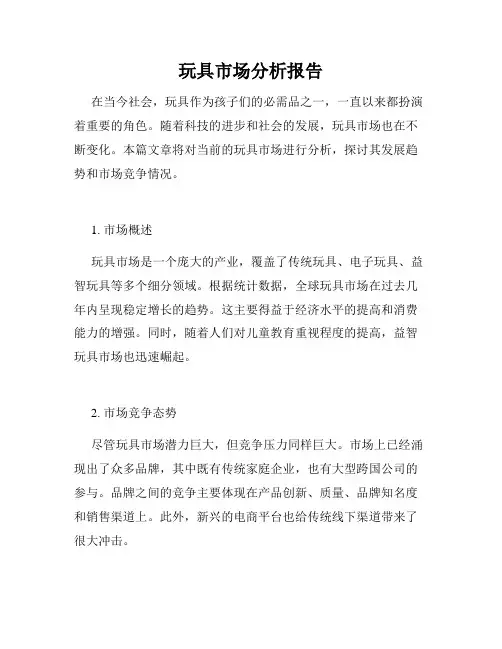 玩具市场分析报告

在当今社会，玩具作为孩子们的必需品之一，一直以来都扮演着重要的角色。随着科技的进步和社会的发展，玩具市场也在不断变化。本篇文章将对当前的玩具市场进行分析，探讨其发展趋势和市场竞争情况。

1. 市场概述

玩具市场是一个庞大的产业，覆盖了传统玩具、电子玩具、益智玩具等多个细分领域。根据统计数据，全球玩具市场在过去几年内呈现稳定增长的趋势。这主要得益于经济水平的提高和消费能力的增强。同时，随着人们对儿童教育重视程度的提高，益智玩具市场也迅速崛起。

2. 市场竞争态势

尽管玩具市场潜力巨大，但竞争压力同样巨大。市场上已经涌现出了众多品牌，其中既有传统家庭企业，也有大型跨国公司的参与。品牌之间的竞争主要体现在产品创新、质量、品牌知名度和销售渠道上。此外，新兴的电商平台也给传统线下渠道带来了很大冲击。